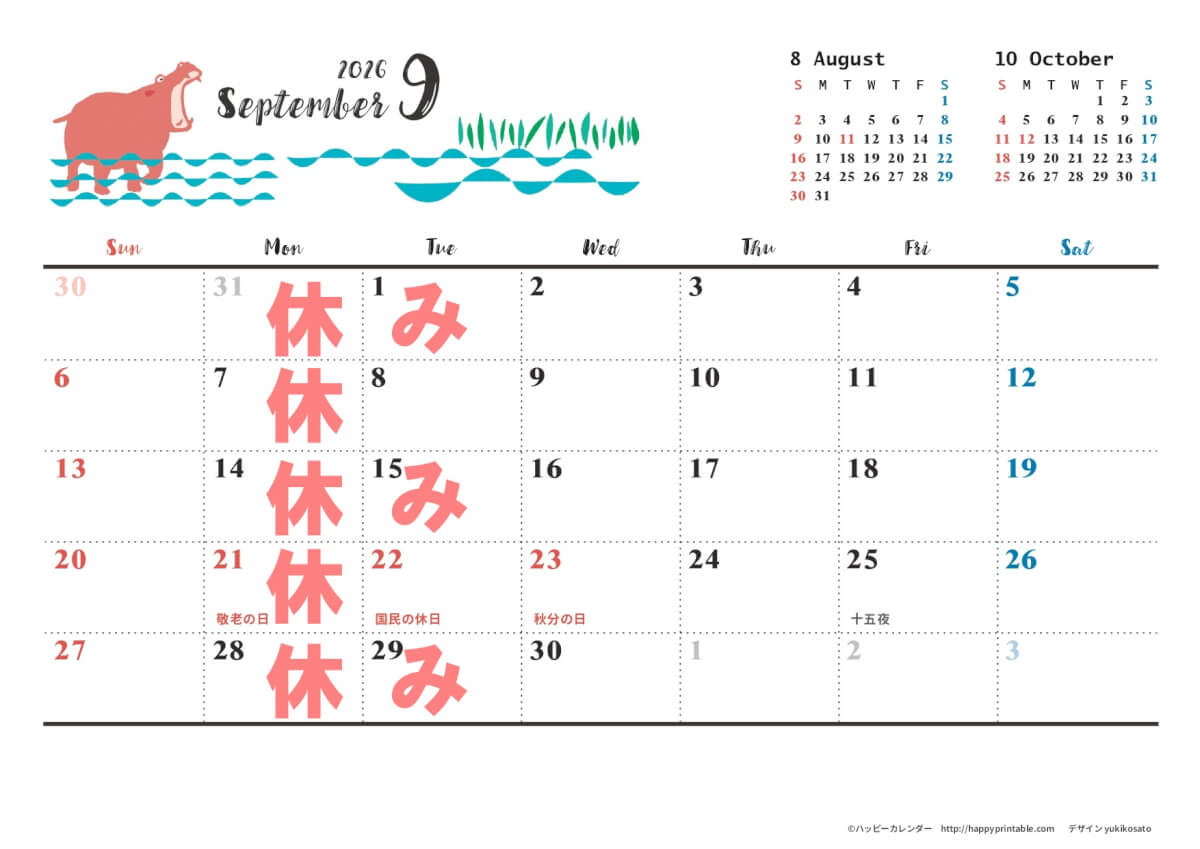 2026
September 9

8 August
| S | M | T | W | T | F | S |
|---|---|---|---|---|---|---|
| | | | | | | 1 |
| 2 | 3 | 4 | 5 | 6 | 7 | 8 |
| 9 | 10 | 11 | 12 | 13 | 14 | 15 |
| 16 | 17 | 18 | 19 | 20 | 21 | 22 |
| 23 | 24 | 25 | 26 | 27 | 28 | 29 |
| 30 | 31 | | | | | |

10 October
| S | M | T | W | T | F | S |
|---|---|---|---|---|---|---|
| | | | | 1 | 2 | 3 |
| 4 | 5 | 6 | 7 | 8 | 9 | 10 |
| 11 | 12 | 13 | 14 | 15 | 16 | 17 |
| 18 | 19 | 20 | 21 | 22 | 23 | 24 |
| 25 | 26 | 27 | 28 | 29 | 30 | 31 |

| Sun | Mon | Tue | Wed | Thu | Fri | Sat |
|---|---|---|---|---|---|---|
| 30 | 31 休 | 1 み | 2 | 3 | 4 | 5 |
| 6 | 7 休 | 8 | 9 | 10 | 11 | 12 |
| 13 | 14 休 | 15 み | 16 | 17 | 18 | 19 |
| 20 | 21 休 敬老の日 | 22 国民の休日 | 23 秋分の日 | 24 | 25 十五夜 | 26 |
| 27 | 28 休 | 29 み | 30 | 1 | 2 | 3 |

©ハッピーカレンダー http://happyprintable.com デザイン yukikosato